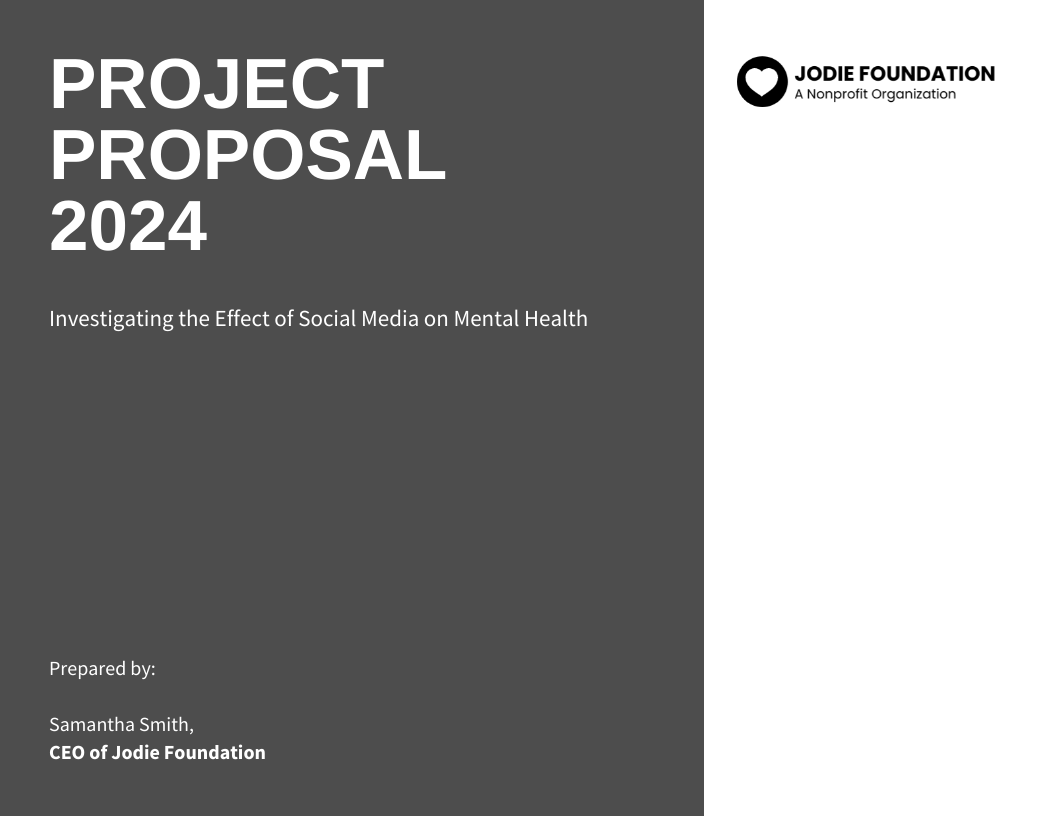 PROJECT
PROPOSAL
2024

Investigating the Effect of Social Media on Mental Health

Prepared by:

Samantha Smith,
CEO of Jodie Foundation

JODIE FOUNDATION
A Nonprofit Organization